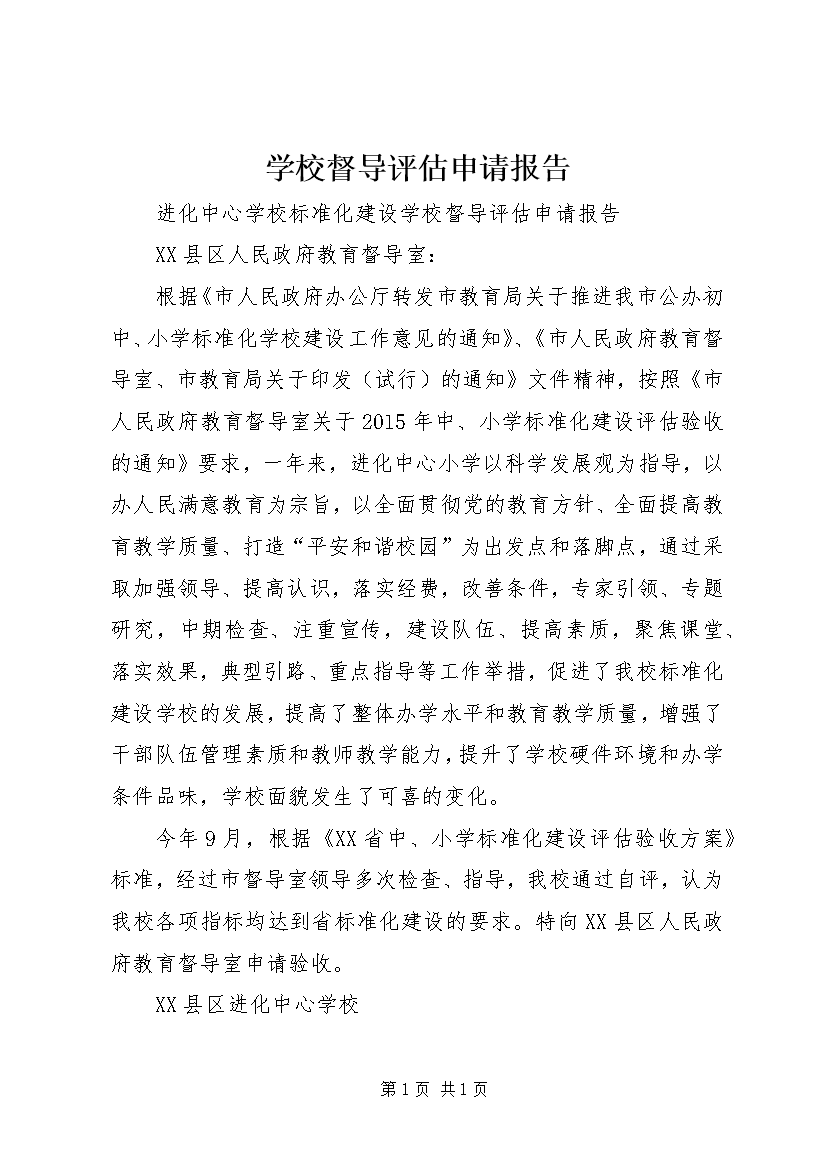 学校督导评估申请报告

进化中心学校标准化建设学校督导评估申请报告

XX县区人民政府教育督导室：

根据《市人民政府办公厅转发市教育局关于推进我市公办初中、小学标准化学校建设工作意见的通知》、《市人民政府教育督导室、市教育局关于印发（试行）的通知》文件精神，按照《市人民政府教育督导室关于2015年中、小学标准化建设评估验收的通知》要求，一年来，进化中心小学以科学发展观为指导，以办人民满意教育为宗旨，以全面贯彻党的教育方针、全面提高教育教学质量、打造“平安和谐校园”为出发点和落脚点，通过采取加强领导、提高认识，落实经费，改善条件，专家引领、专题研究，中期检查、注重宣传，建设队伍、提高素质，聚焦课堂、落实效果，典型引路、重点指导等工作举措，促进了我校标准化建设学校的发展，提高了整体办学水平和教育教学质量，增强了干部队伍管理素质和教师教学能力，提升了学校硬件环境和办学条件品味，学校面貌发生了可喜的变化。

今年9月，根据《XX省中、小学标准化建设评估验收方案》标准，经过市督导室领导多次检查、指导，我校通过自评，认为我校各项指标均达到省标准化建设的要求。特向XX县区人民政府教育督导室申请验收。

XX县区进化中心学校

第1页 共1页